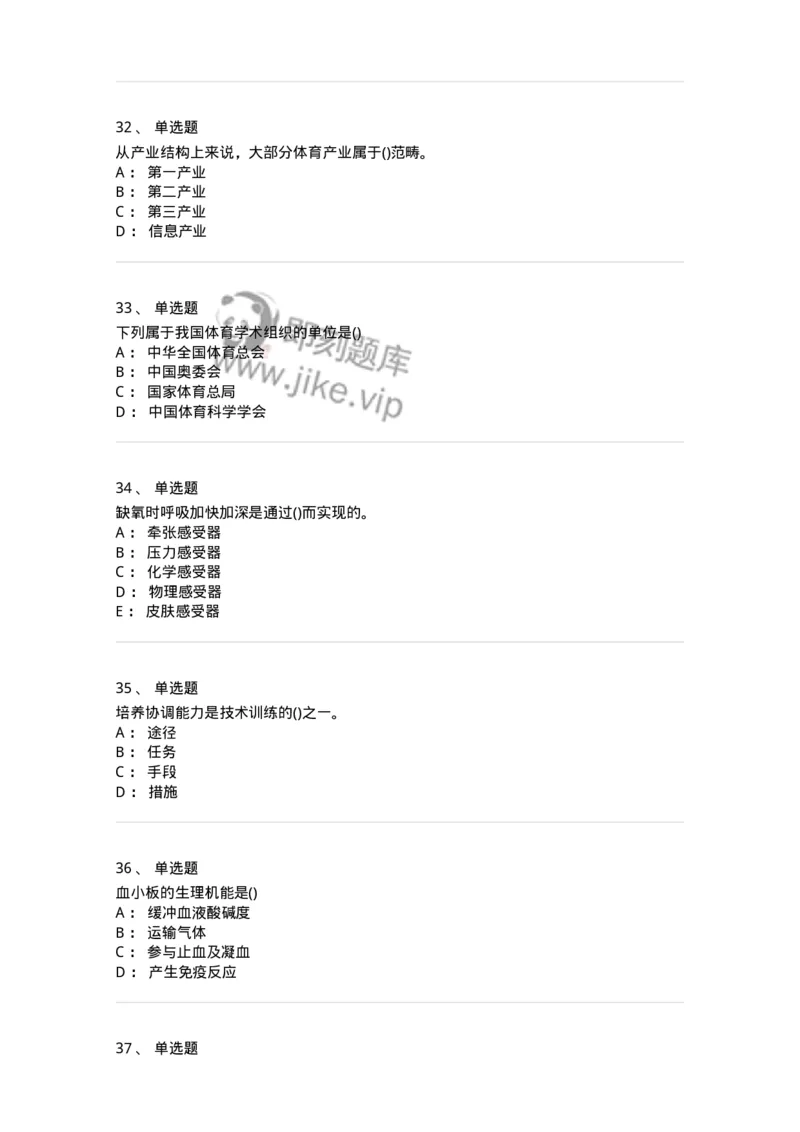 32、 单选题
从产业结构上来说，大部分体育产业属于()范畴。
A： 第一产业
B： 第二产业
C： 第三产业
D： 信息产业

33、 单选题
下列属于我国体育学术组织的单位是()
A： 中华全国体育总会
B： 中国奥委会
C： 国家体育总局
D： 中国体育科学学会

即刻题库
www.jike.vip

34、 单选题
缺氧时呼吸加快加深是通过()而实现的。
A： 牵张感受器
B： 压力感受器
C： 化学感受器
D： 物理感受器
E： 皮肤感受器

35、 单选题
培养协调能力是技术训练的()之一。
A： 途径
B： 任务
C： 手段
D： 措施

36、 单选题
血小板的生理机能是()
A： 缓冲血液酸碱度
B： 运输气体
C： 参与止血及凝血
D： 产生免疫反应

37、 单选题